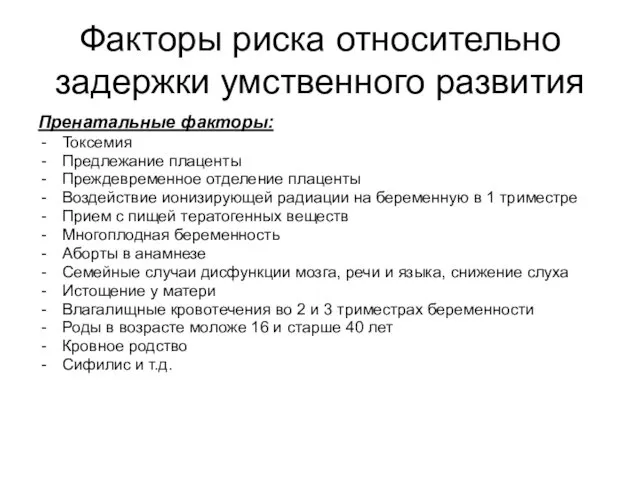 Факторы риска относительно задержки умственного развития

Пренатальные факторы:
- Токсемия
- Предлежание плаценты
- Преждевременное отделение плаценты
- Воздействие ионизирующей радиации на беременную в 1 триместре
- Прием с пищей тератогенных веществ
- Многоплодная беременность
- Аборты в анамнезе
- Семейные случаи дисфункции мозга, речи и языка, снижение слуха
- Истощение у матери
- Влагалищные кровотечения во 2 и 3 триместрах беременности
- Роды в возрасте моложе 16 и старше 40 лет
- Кровное родство
- Сифилис и т.д.